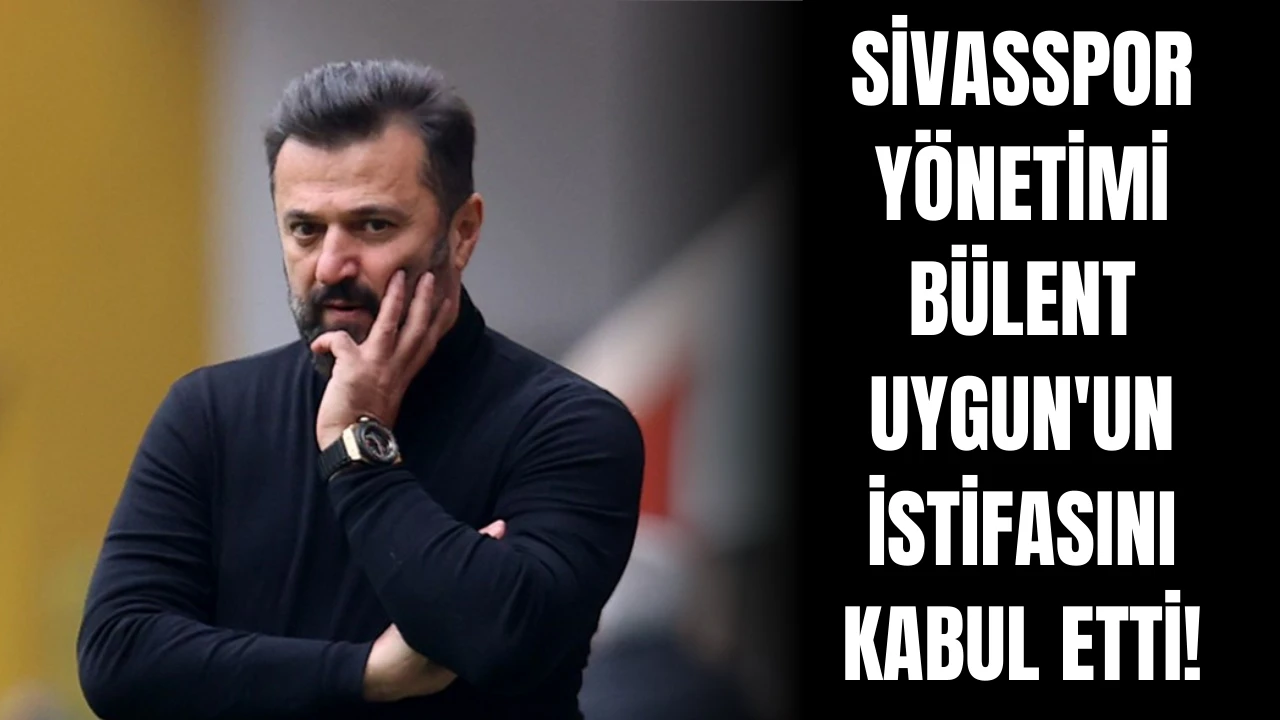 SİVASSPOR YÖNETİMİ BÜLENT UYGUN'UN İSTİFASINI KABUL ETTİ!